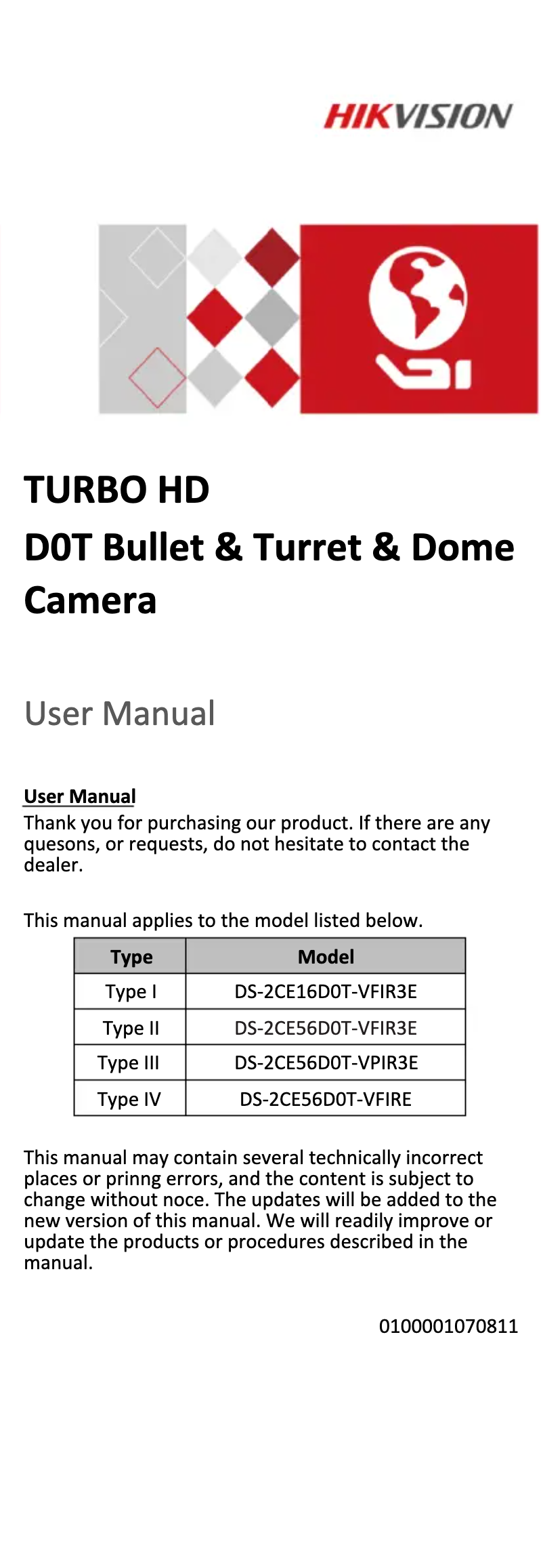 HIKVISION

TURBO HD
D0T Bullet & Turret & Dome Camera

User Manual

User Manual
Thank you for purchasing our product. If there are any quesons, or requests, do not hesitate to contact the dealer.

This manual applies to the model listed below.

| Type | Model |
|---|---|
| Type I | DS-2CE16D0T-VFIR3E |
| Type II | DS-2CE56D0T-VFIR3E |
| Type III | DS-2CE56D0T-VPIR3E |
| Type IV | DS-2CE56D0T-VFIRE |

This manual may contain several technically incorrect places or prinng errors, and the content is subject to change without noce. The updates will be added to the new version of this manual. We will readily improve or update the products or procedures described in the manual.

0100001070811